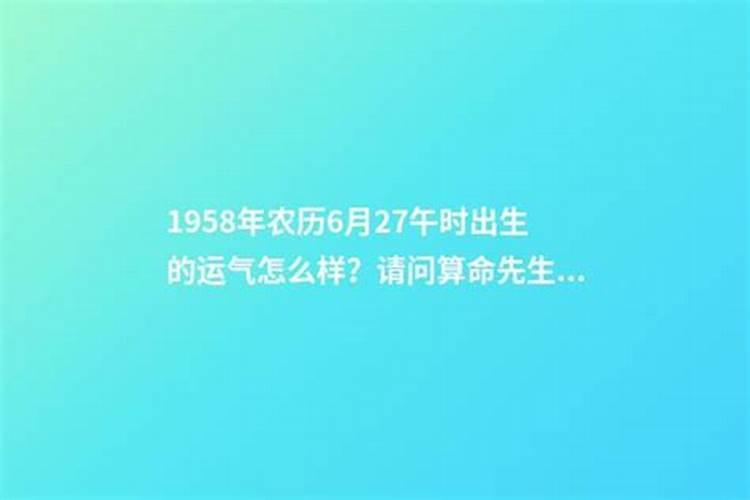 1958年农历6月27午时出生的运气怎么样？请问算命先生...